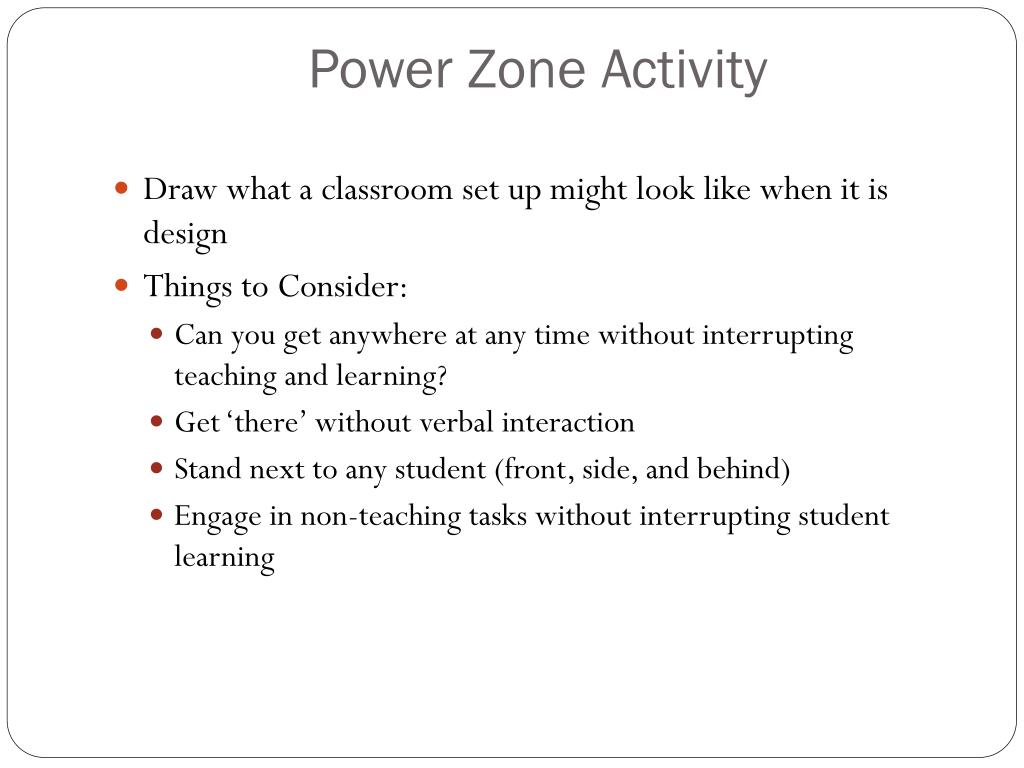 Power Zone Activity

- Draw what a classroom set up might look like when it is design
- Things to Consider:
  - Can you get anywhere at any time without interrupting teaching and learning?
  - Get ‘there’ without verbal interaction
  - Stand next to any student (front, side, and behind)
  - Engage in non-teaching tasks without interrupting student learning